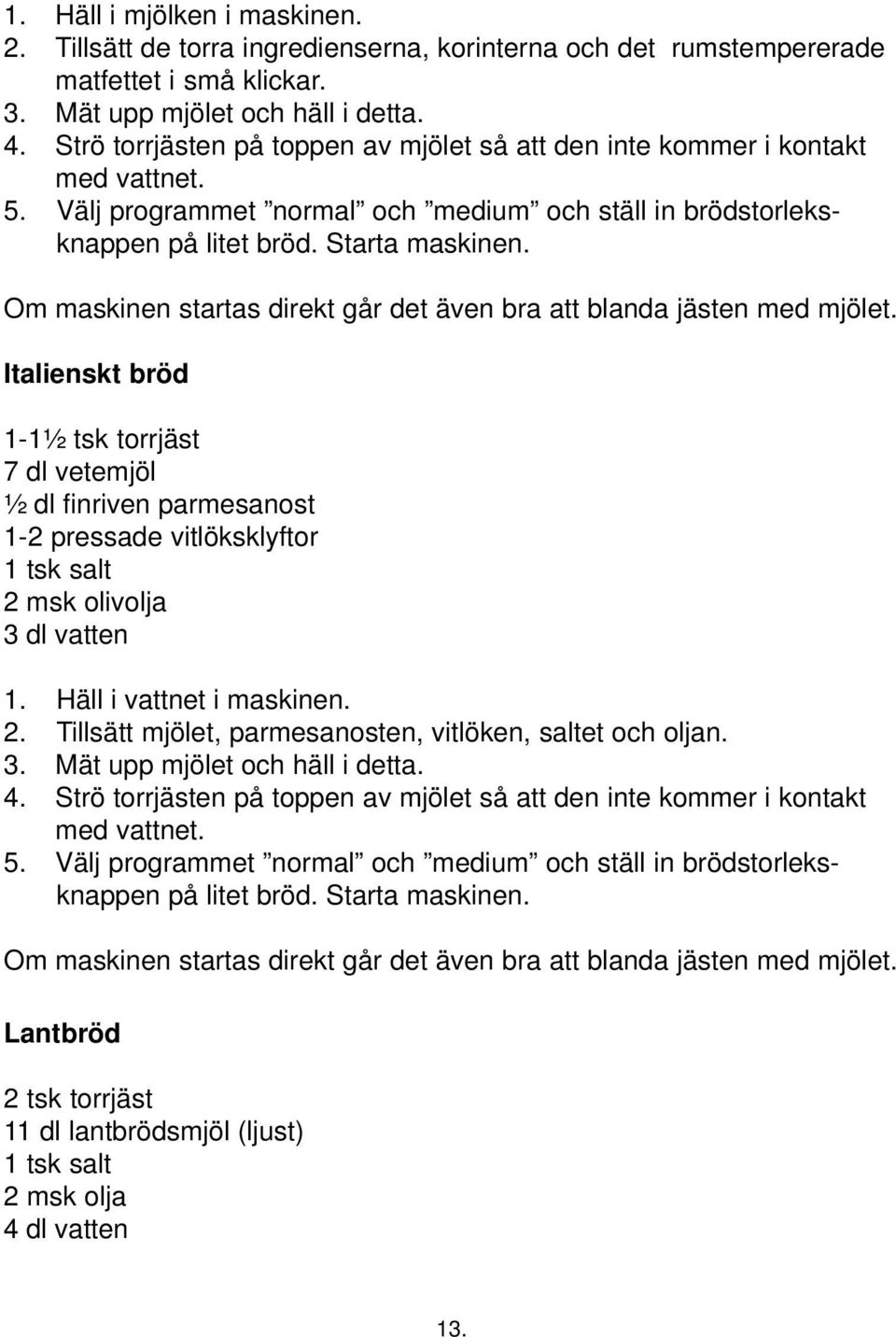 1. Häll i mjölken i maskinen.
2. Tillsätt de torra ingredienserna, korinterna och det rumstempererade matfettet i små klickar.
3. Mät upp mjölet och häll i detta.
4. Strö torrjästen på toppen av mjölet så att den inte kommer i kontakt med vattnet.
5. Välj programmet ”normal” och ”medium” och ställ in brödstorleksknappen på litet bröd. Starta maskinen.

Om maskinen startas direkt går det även bra att blanda jästen med mjölet.

Italienskt bröd

1-1½ tsk torrjäst
7 dl vetemjöl
½ dl finriven parmesanost
1-2 pressade vitlöksklyftor
1 tsk salt
2 msk olivolja
3 dl vatten

1. Häll i vattnet i maskinen.
2. Tillsätt mjölet, parmesanosten, vitlöken, saltet och oljan.
3. Mät upp mjölet och häll i detta.
4. Strö torrjästen på toppen av mjölet så att den inte kommer i kontakt med vattnet.
5. Välj programmet ”normal” och ”medium” och ställ in brödstorleksknappen på litet bröd. Starta maskinen.

Om maskinen startas direkt går det även bra att blanda jästen med mjölet.

Lantbröd

2 tsk torrjäst
11 dl lantbrödsmjöl (ljust)
1 tsk salt
2 msk olja
4 dl vatten

13.